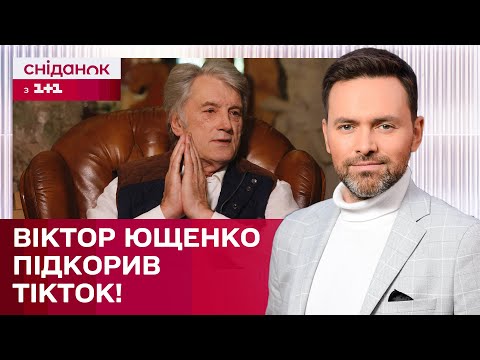 сніданок
з 1+1

ВІКТОР ЮЩЕНКО ПІДКОРИВ ТІКТОК!